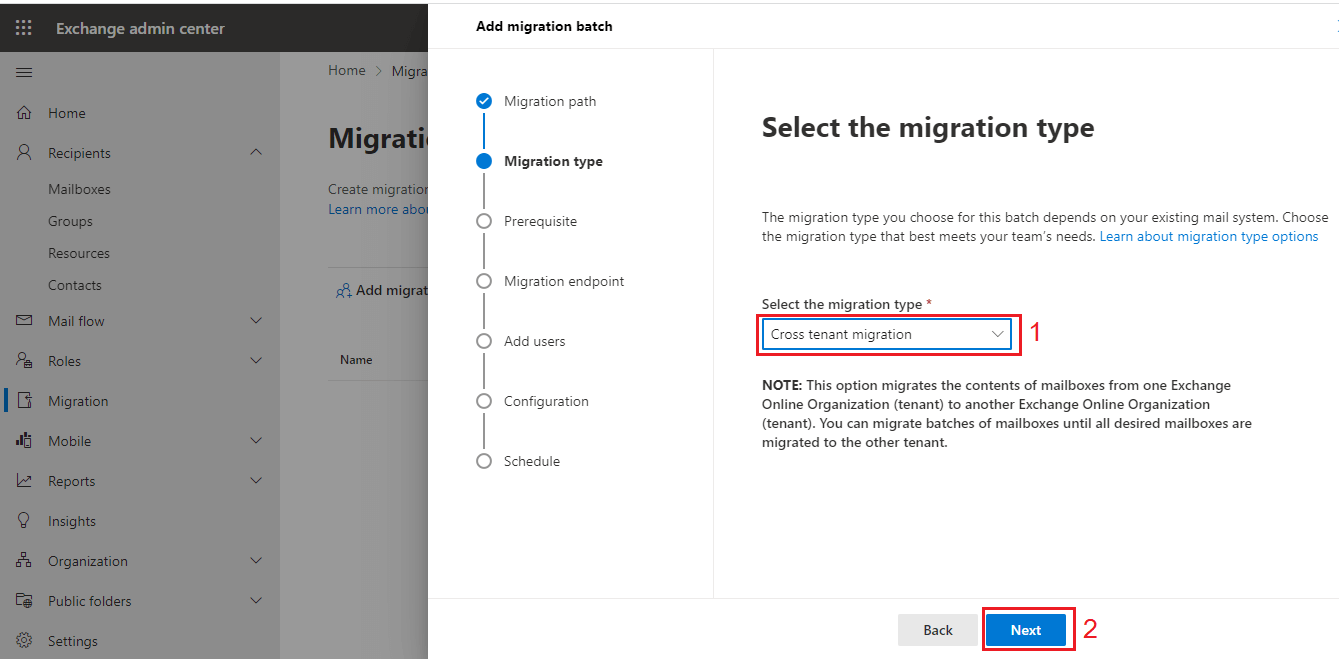 Exchange admin center

Home
Recipients
Mailboxes
Groups
Resources
Contacts
Mail flow
Roles
Migration
Mobile
Reports
Insights
Organization
Public folders
Settings

Home > Migra

Migratio

Create migration
Learn more abou

Add migrat

Name

Add migration batch

Migration path
Migration type
Prerequisite
Migration endpoint
Add users
Configuration
Schedule

Select the migration type

The migration type you choose for this batch depends on your existing mail system. Choose the migration type that best meets your team's needs. Learn about migration type options

Select the migration type *
Cross tenant migration
1

NOTE: This option migrates the contents of mailboxes from one Exchange Online Organization (tenant) to another Exchange Online Organization (tenant). You can migrate batches of mailboxes until all desired mailboxes are migrated to the other tenant.

Back
Next
2